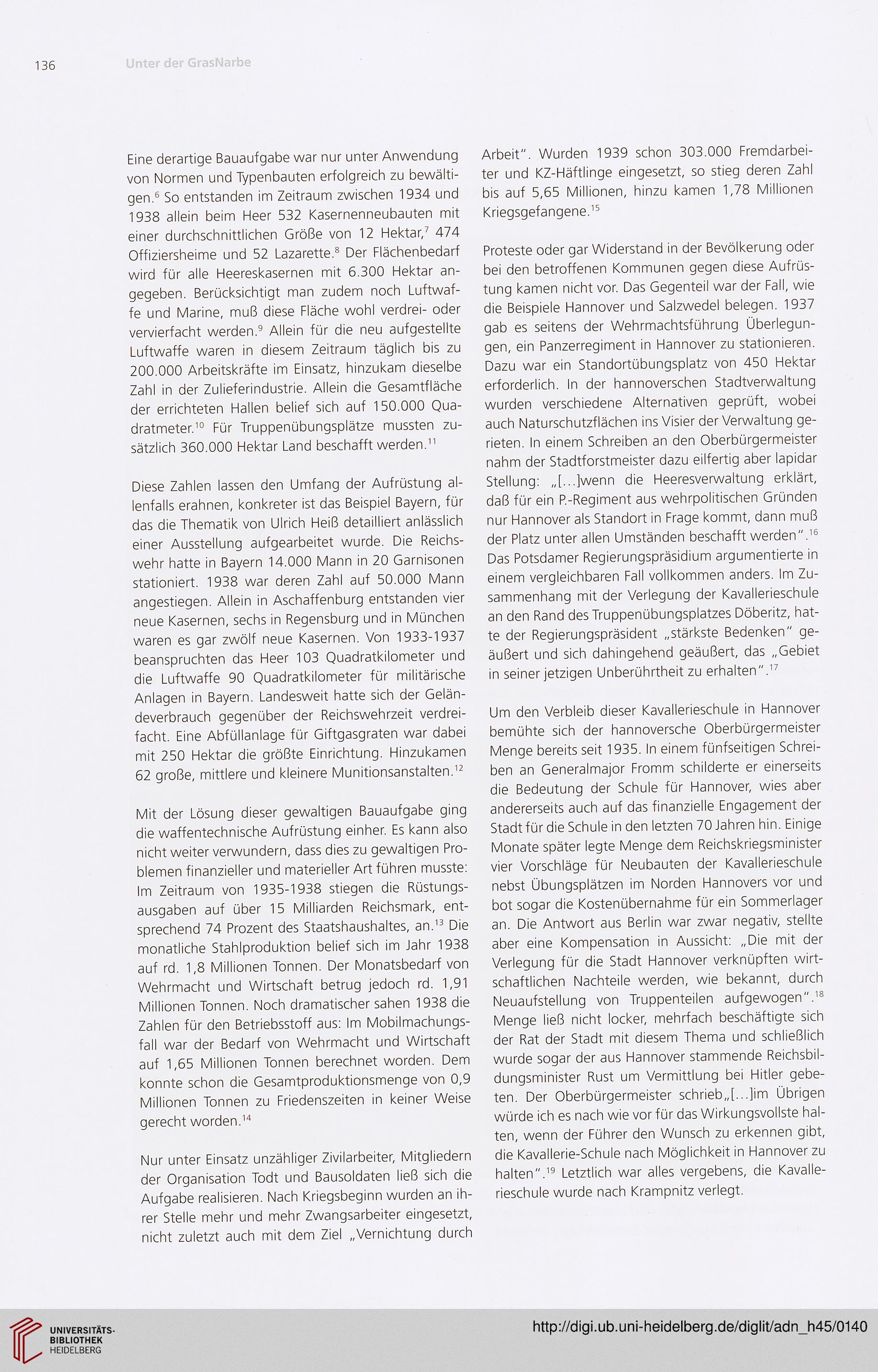 136 Unter der GrasNarbe

Eine derartige Bauaufgabe war nur unter Anwendung von Normen und Typenbauten erfolgreich zu bewältigen.$^{6}$ So entstanden im Zeitraum zwischen 1934 und 1938 allein beim Heer 532 Kasernenneubauten mit einer durchschnittlichen Größe von 12 Hektar,$^{7}$ 474 Offiziersheime und 52 Lazarette.$^{8}$ Der Flächenbedarf wird für alle Heereskasernen mit 6.300 Hektar angegeben. Berücksichtigt man zudem noch Luftwaffe und Marine, muß diese Fläche wohl verdrei- oder vervierfacht werden.$^{9}$ Allein für die neu aufgestellte Luftwaffe waren in diesem Zeitraum täglich bis zu 200.000 Arbeitskräfte im Einsatz, hinzukam dieselbe Zahl in der Zulieferindustrie. Allein die Gesamtfläche der errichteten Hallen belief sich auf 150.000 Quadratmeter.$^{10}$ Für Truppenübungsplätze mussten zusätzlich 360.000 Hektar Land beschafft werden.$^{11}$

Diese Zahlen lassen den Umfang der Aufrüstung allenfalls erahnen, konkreter ist das Beispiel Bayern, für das die Thematik von Ulrich Heiß detailliert anlässlich einer Ausstellung aufgearbeitet wurde. Die Reichswehr hatte in Bayern 14.000 Mann in 20 Garnisonen stationiert. 1938 war deren Zahl auf 50.000 Mann angestiegen. Allein in Aschaffenburg entstanden vier neue Kasernen, sechs in Regensburg und in München waren es gar zwölf neue Kasernen. Von 1933-1937 beanspruchten das Heer 103 Quadratkilometer und die Luftwaffe 90 Quadratkilometer für militärische Anlagen in Bayern. Landesweit hatte sich der Geländeverbrauch gegenüber der Reichswehrzeit verdreifacht. Eine Abfüllanlage für Giftgasgraten war dabei mit 250 Hektar die größte Einrichtung. Hinzukamen 62 große, mittlere und kleinere Munitionsanstalten.$^{12}$

Mit der Lösung dieser gewaltigen Bauaufgabe ging die waffentechnische Aufrüstung einher. Es kann also nicht weiter verwundern, dass dies zu gewaltigen Problemen finanzieller und materieller Art führen musste: Im Zeitraum von 1935-1938 stiegen die Rüstungsausgaben auf über 15 Milliarden Reichsmark, entsprechend 74 Prozent des Staatshaushaltes, an.$^{13}$ Die monatliche Stahlproduktion belief sich im Jahr 1938 auf rd. 1,8 Millionen Tonnen. Der Monatsbedarf von Wehrmacht und Wirtschaft betrug jedoch rd. 1,91 Millionen Tonnen. Noch dramatischer sahen 1938 die Zahlen für den Betriebsstoff aus: Im Mobilmachungsfall war der Bedarf von Wehrmacht und Wirtschaft auf 1,65 Millionen Tonnen berechnet worden. Dem konnte schon die Gesamtproduktionsmenge von 0,9 Millionen Tonnen zu Friedenszeiten in keiner Weise gerecht worden.$^{14}$

Nur unter Einsatz unzähliger Zivilarbeiter, Mitgliedern der Organisation Todt und Bausoldaten ließ sich die Aufgabe realisieren. Nach Kriegsbeginn wurden an ihrer Stelle mehr und mehr Zwangsarbeiter eingesetzt, nicht zuletzt auch mit dem Ziel „Vernichtung durch Arbeit". Wurden 1939 schon 303.000 Fremdarbeiter und KZ-Häftlinge eingesetzt, so stieg deren Zahl bis auf 5,65 Millionen, hinzu kamen 1,78 Millionen Kriegsgefangene.$^{15}$

Proteste oder gar Widerstand in der Bevölkerung oder bei den betroffenen Kommunen gegen diese Aufrüstung kamen nicht vor. Das Gegenteil war der Fall, wie die Beispiele Hannover und Salzwedel belegen. 1937 gab es seitens der Wehrmachtsführung Überlegungen, ein Panzerregiment in Hannover zu stationieren. Dazu war ein Standortübungsplatz von 450 Hektar erforderlich. In der hannoverschen Stadtverwaltung wurden verschiedene Alternativen geprüft, wobei auch Naturschutzflächen ins Visier der Verwaltung gerieten. In einem Schreiben an den Oberbürgermeister nahm der Stadtforstmeister dazu eilfertig aber lapidar Stellung: „[...]wenn die Heeresverwaltung erklärt, daß für ein P.-Regiment aus wehrpolitischen Gründen nur Hannover als Standort in Frage kommt, dann muß der Platz unter allen Umständen beschafft werden".$^{16}$ Das Potsdamer Regierungspräsidium argumentierte in einem vergleichbaren Fall vollkommen anders. Im Zusammenhang mit der Verlegung der Kavallerieschule an den Rand des Truppenübungsplatzes Döberitz, hatte der Regierungspräsident „stärkste Bedenken" geäußert und sich dahingehend geäußert, das „Gebiet in seiner jetzigen Unberührtheit zu erhalten".$^{17}$

Um den Verbleib dieser Kavallerieschule in Hannover bemühte sich der hannoversche Oberbürgermeister Menge bereits seit 1935. In einem fünfseitigen Schreiben an Generalmajor Fromm schilderte er einerseits die Bedeutung der Schule für Hannover, wies aber andererseits auch auf das finanzielle Engagement der Stadt für die Schule in den letzten 70 Jahren hin. Einige Monate später legte Menge dem Reichskriegsminister vier Vorschläge für Neubauten der Kavallerieschule nebst Übungsplätzen im Norden Hannovers vor und bot sogar die Kostenübernahme für ein Sommerlager an. Die Antwort aus Berlin war zwar negativ, stellte aber eine Kompensation in Aussicht: „Die mit der Verlegung für die Stadt Hannover verknüpften wirtschaftlichen Nachteile werden, wie bekannt, durch Neuaufstellung von Truppenteilen aufgewogen".$^{18}$ Menge ließ nicht locker, mehrfach beschäftigte sich der Rat der Stadt mit diesem Thema und schließlich wurde sogar der aus Hannover stammende Reichsbildungsminister Rust um Vermittlung bei Hitler gebeten. Der Oberbürgermeister schrieb„[...]im Übrigen würde ich es nach wie vor für das Wirkungsvollste halten, wenn der Führer den Wunsch zu erkennen gibt, die Kavallerie-Schule nach Möglichkeit in Hannover zu halten".$^{19}$ Letztlich war alles vergebens, die Kavallerieschule wurde nach Krampnitz verlegt.

UNIVERSITÄTS-BIBLIOTHEK HEIDELBERG
http://digi.ub.uni-heidelberg.de/diglit/adn_h45/0140